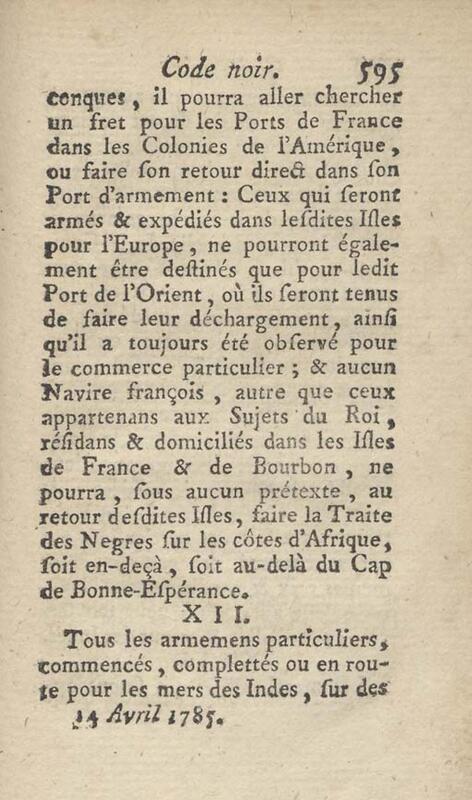 Code noir. 595

conques, il pourra aller chercher un fret pour les Ports de France dans les Colonies de l'Amérique, ou faire ſon retour direct dans ſon Port d'armement : Ceux qui ſeront armés & expédiés dans leſdites Iſles pour l'Europe, ne pourront également être deſtinés que pour ledit Port de l'Orient, où ils ſeront tenus de faire leur déchargement, ainſi qu'il a toujours été obſervé pour le commerce particulier ; & aucun Navire françois, autre que ceux appartenans aux Sujets du Roi, réſidans & domiciliés dans les Iſles de France & de Bourbon, ne pourra, ſous aucun prétexte, au retour deſdites Iſles, faire la Traite des Negres ſur les côtes d'Afrique, ſoit en-deçà, ſoit au-delà du Cap de Bonne-Eſpérance.

XII.

Tous les armemens particuliers, commencés, complettés ou en route pour les mers des Indes, ſur des

14 Avril 1785.